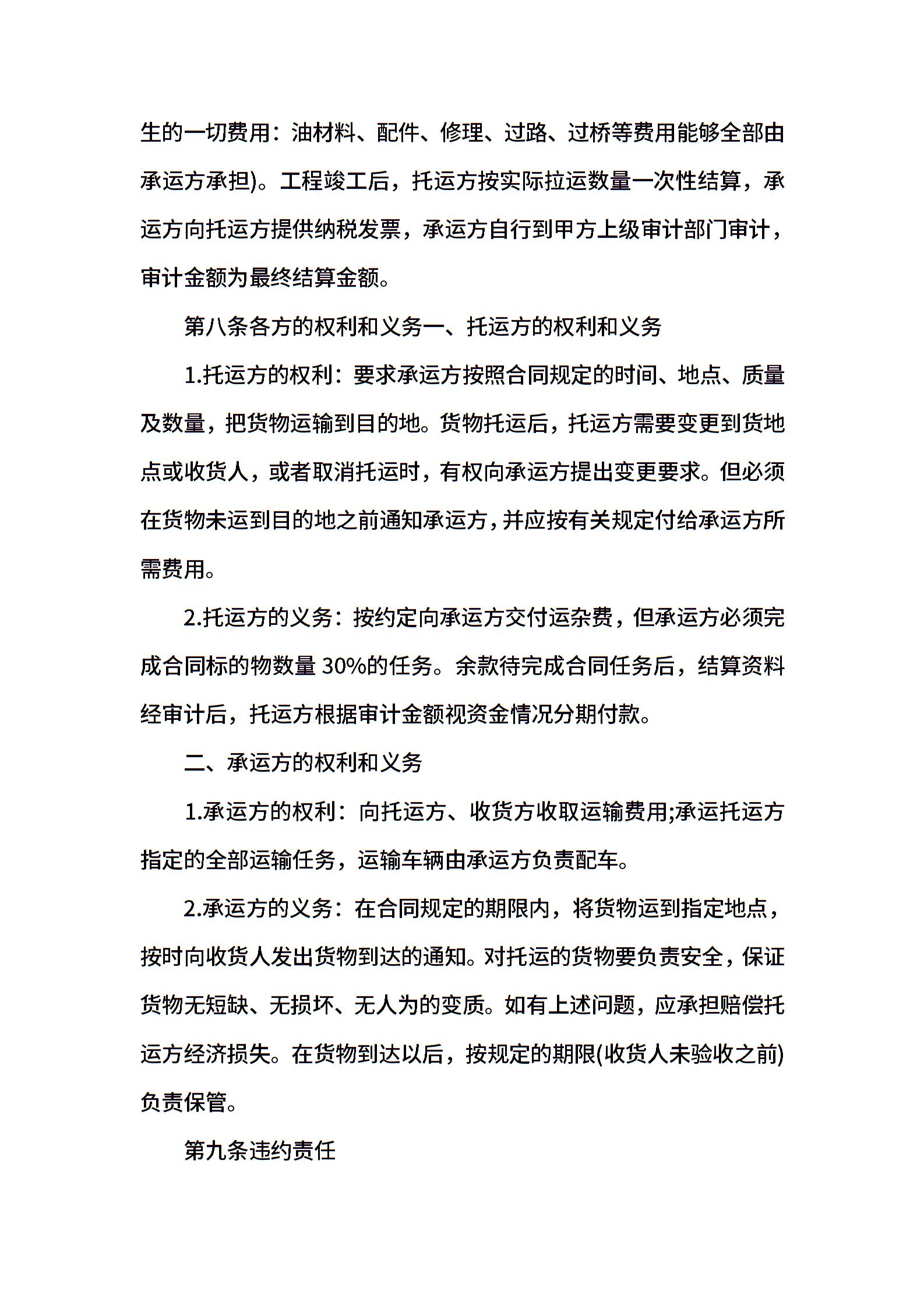 生的一切费用：油材料、配件、修理、过路、过桥等费用能够全部由承运方承担)。工程竣工后，托运方按实际拉运数量一次性结算，承运方向托运方提供纳税发票，承运方自行到甲方上级审计部门审计，审计金额为最终结算金额。

第八条各方的权利和义务一、托运方的权利和义务

1.托运方的权利：要求承运方按照合同规定的时间、地点、质量及数量，把货物运输到目的地。货物托运后，托运方需要变更到货地点或收货人，或者取消托运时，有权向承运方提出变更要求。但必须在货物未运到目的地之前通知承运方，并应按有关规定付给承运方所需费用。

2.托运方的义务：按约定向承运方交付运杂费，但承运方必须完成合同标的物数量 30%的任务。余款待完成合同任务后，结算资料经审计后，托运方根据审计金额视资金情况分期付款。

二、承运方的权利和义务

1.承运方的权利：向托运方、收货方收取运输费用;承运托运方指定的全部运输任务，运输车辆由承运方负责配车。

2.承运方的义务：在合同规定的期限内，将货物运到指定地点，按时向收货人发出货物到达的通知。对托运的货物要负责安全，保证货物无短缺、无损坏、无人为的变质。如有上述问题，应承担赔偿托运方经济损失。在货物到达以后，按规定的期限(收货人未验收之前)负责保管。

第九条违约责任